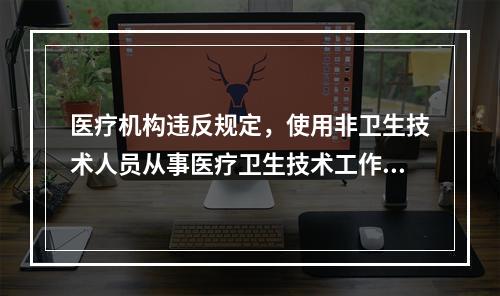 医疗机构违反规定，使用非卫生技术人员从事医疗卫生技术工作...